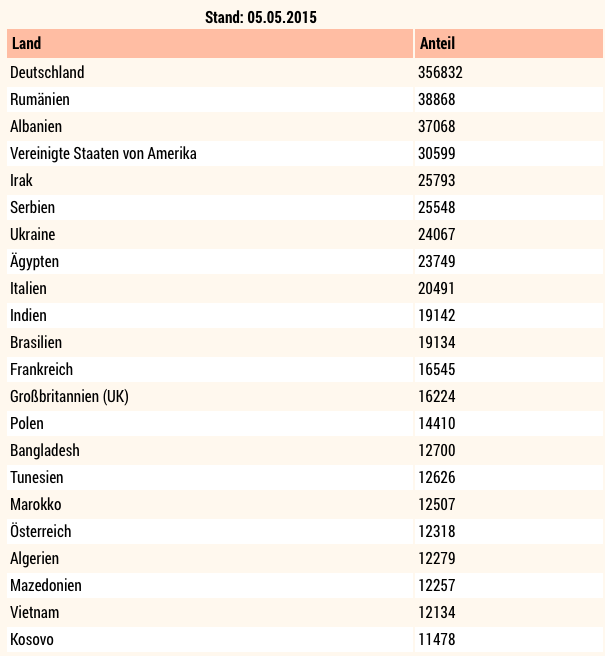 Stand: 05.05.2015

| Land | Anteil |
|---|---|
| Deutschland | 356832 |
| Rumänien | 38868 |
| Albanien | 37068 |
| Vereinigte Staaten von Amerika | 30599 |
| Irak | 25793 |
| Serbien | 25548 |
| Ukraine | 24067 |
| Ägypten | 23749 |
| Italien | 20491 |
| Indien | 19142 |
| Brasilien | 19134 |
| Frankreich | 16545 |
| Großbritannien (UK) | 16224 |
| Polen | 14410 |
| Bangladesh | 12700 |
| Tunesien | 12626 |
| Marokko | 12507 |
| Österreich | 12318 |
| Algerien | 12279 |
| Mazedonien | 12257 |
| Vietnam | 12134 |
| Kosovo | 11478 |